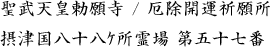 聖武天皇勅願寺 / 厄除開運祈願所

摂津国八十八ヶ所霊場 第五十七番